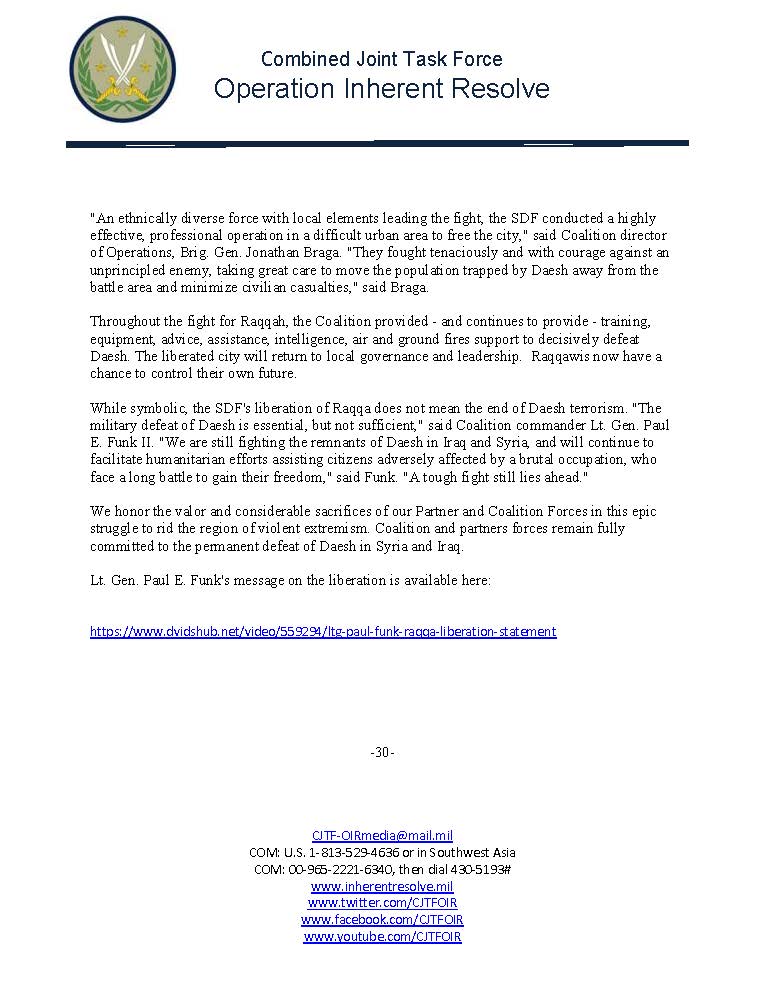 Combined Joint Task Force
Operation Inherent Resolve

"An ethnically diverse force with local elements leading the fight, the SDF conducted a highly effective, professional operation in a difficult urban area to free the city," said Coalition director of Operations, Brig. Gen. Jonathan Braga. "They fought tenaciously and with courage against an unprincipled enemy, taking great care to move the population trapped by Daesh away from the battle area and minimize civilian casualties," said Braga.

Throughout the fight for Raqqah, the Coalition provided - and continues to provide - training, equipment, advice, assistance, intelligence, air and ground fires support to decisively defeat Daesh. The liberated city will return to local governance and leadership. Raqqawis now have a chance to control their own future.

While symbolic, the SDF's liberation of Raqqa does not mean the end of Daesh terrorism. "The military defeat of Daesh is essential, but not sufficient," said Coalition commander Lt. Gen. Paul E. Funk II. "We are still fighting the remnants of Daesh in Iraq and Syria, and will continue to facilitate humanitarian efforts assisting citizens adversely affected by a brutal occupation, who face a long battle to gain their freedom," said Funk. "A tough fight still lies ahead."

We honor the valor and considerable sacrifices of our Partner and Coalition Forces in this epic struggle to rid the region of violent extremism. Coalition and partners forces remain fully committed to the permanent defeat of Daesh in Syria and Iraq.

Lt. Gen. Paul E. Funk's message on the liberation is available here:

https://www.dvidshub.net/video/559294/ltg-paul-funk-raqqa-liberation-statement

-30-

CJTF-OIRmedia@mail.mil
COM: U.S. 1-813-529-4636 or in Southwest Asia
COM: 00-965-2221-6340, then dial 430-5193#
www.inherentresolve.mil
www.twitter.com/CJTFOIR
www.facebook.com/CJTFOIR
www.youtube.com/CJTFOIR